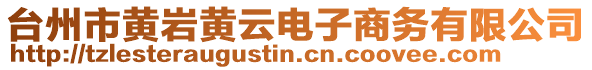 台州市黄岩黄云电子商务有限公司
http://tzlesteraugustin.cn.coovee.com